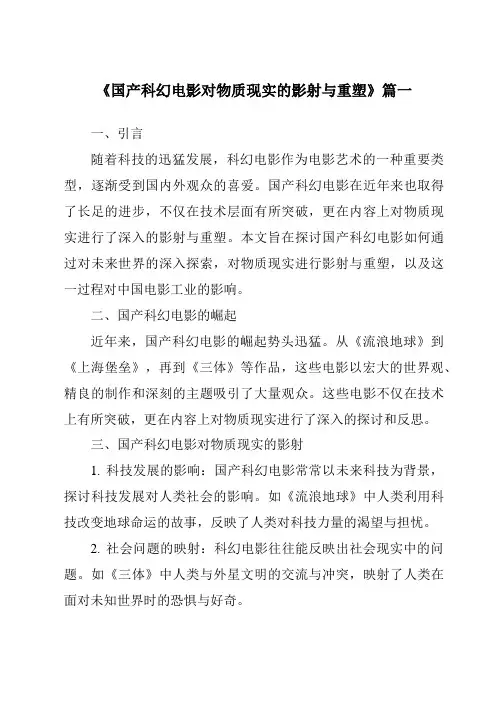 《国产科幻电影对物质现实的影射与重塑》篇一

一、引言

随着科技的迅猛发展，科幻电影作为电影艺术的一种重要类型，逐渐受到国内外观众的喜爱。国产科幻电影在近年来也取得了长足的进步，不仅在技术层面有所突破，更在内容上对物质现实进行了深入的影射与重塑。本文旨在探讨国产科幻电影如何通过对未来世界的深入探索，对物质现实进行影射与重塑，以及这一过程对中国电影工业的影响。

二、国产科幻电影的崛起

近年来，国产科幻电影的崛起势头迅猛。从《流浪地球》到《上海堡垒》，再到《三体》等作品，这些电影以宏大的世界观、精良的制作和深刻的主题吸引了大量观众。这些电影不仅在技术上有所突破，更在内容上对物质现实进行了深入的探讨和反思。

三、国产科幻电影对物质现实的影射

1. 科技发展的影响：国产科幻电影常常以未来科技为背景，探讨科技发展对人类社会的影响。如《流浪地球》中人类利用科技改变地球命运的故事，反映了人类对科技力量的渴望与担忧。

2. 社会问题的映射：科幻电影往往能反映出社会现实中的问题。如《三体》中人类与外星文明的交流与冲突，映射了人类在面对未知世界时的恐惧与好奇。